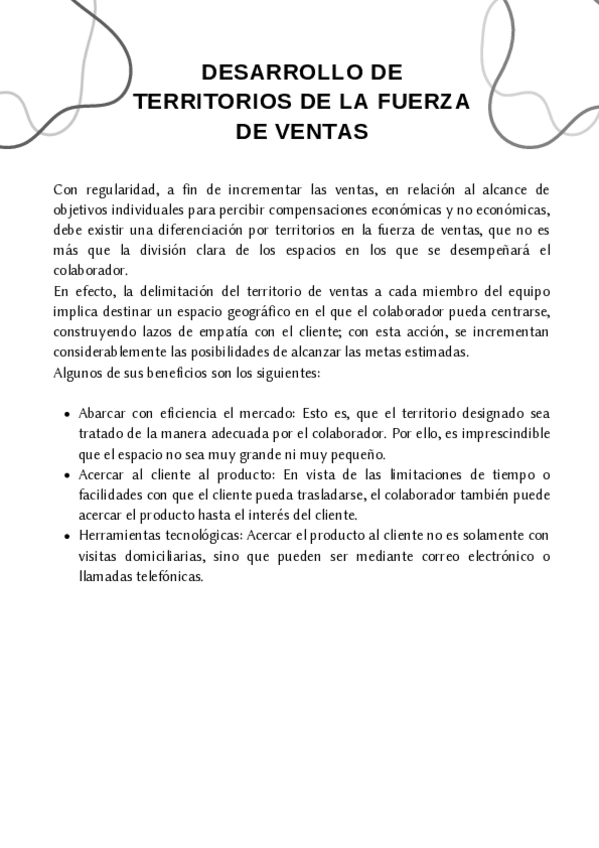 DESARROLLO DE TERRITORIOS DE LA FUERZA DE VENTAS

Con regularidad, a fin de incrementar las ventas, en relación al alcance de objetivos individuales para percibir compensaciones económicas y no económicas, debe existir una diferenciación por territorios en la fuerza de ventas, que no es más que la división clara de los espacios en los que se desempeñará el colaborador.
En efecto, la delimitación del territorio de ventas a cada miembro del equipo implica destinar un espacio geográfico en el que el colaborador pueda centrarse, construyendo lazos de empatía con el cliente; con esta acción, se incrementan considerablemente las posibilidades de alcanzar las metas estimadas.
Algunos de sus beneficios son los siguientes:

- Abarcar con eficiencia el mercado: Esto es, que el territorio designado sea tratado de la manera adecuada por el colaborador. Por ello, es imprescindible que el espacio no sea muy grande ni muy pequeño.
- Acercar al cliente al producto: En vista de las limitaciones de tiempo o facilidades con que el cliente pueda trasladarse, el colaborador también puede acercar el producto hasta el interés del cliente.
- Herramientas tecnológicas: Acercar el producto al cliente no es solamente con visitas domiciliarias, sino que pueden ser mediante correo electrónico o llamadas telefónicas.